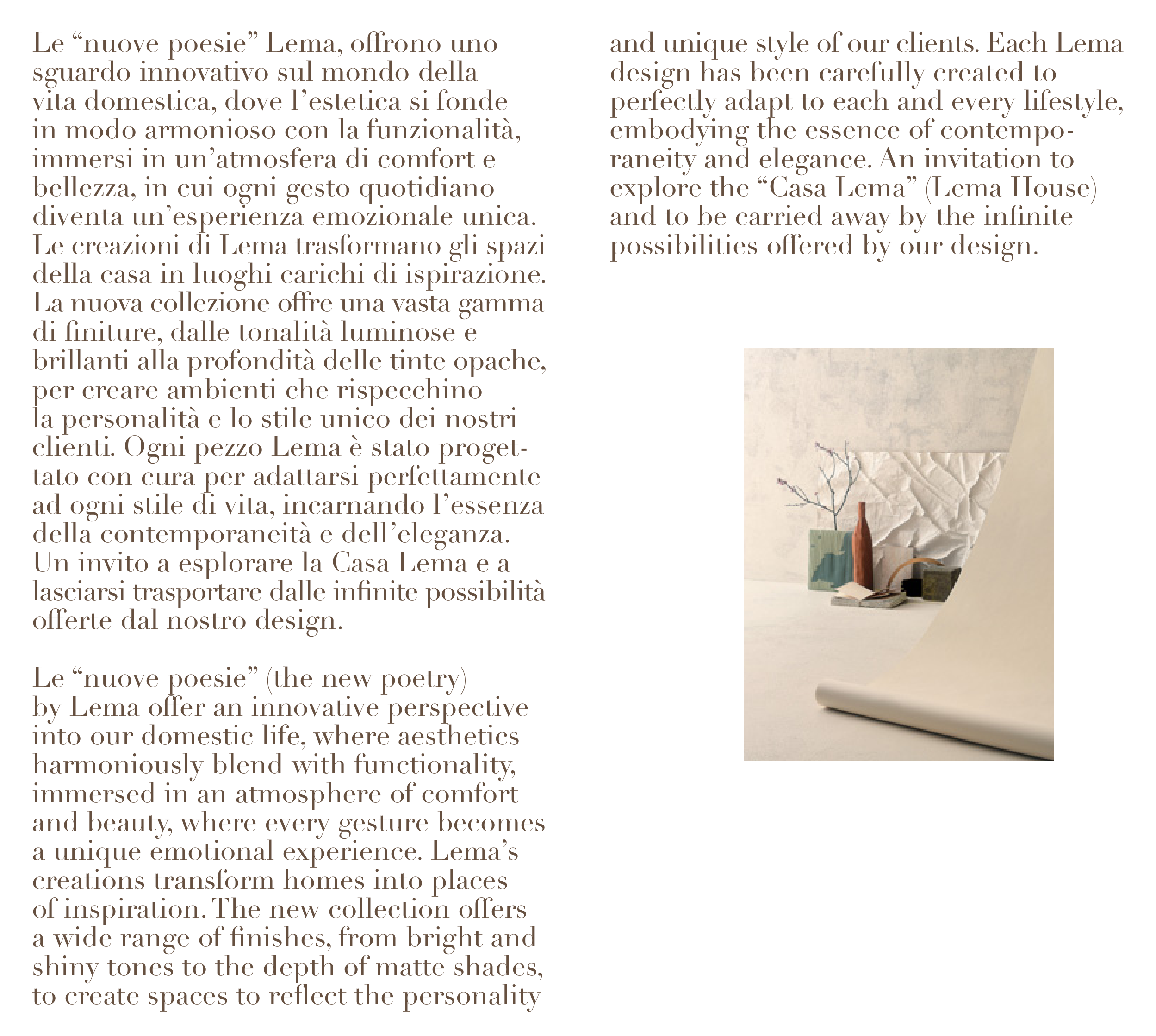 Le “nuove poesie” Lema, offrono uno sguardo innovativo sul mondo della vita domestica, dove l’estetica si fonde in modo armonioso con la funzionalità, immersi in un’atmosfera di comfort e bellezza, in cui ogni gesto quotidiano diventa un’esperienza emozionale unica. Le creazioni di Lema trasformano gli spazi della casa in luoghi carichi di ispirazione. La nuova collezione offre una vasta gamma di finiture, dalle tonalità luminose e brillanti alla profondità delle tinte opache, per creare ambienti che rispecchino la personalità e lo stile unico dei nostri clienti. Ogni pezzo Lema è stato progettato con cura per adattarsi perfettamente ad ogni stile di vita, incarnando l’essenza della contemporaneità e dell’eleganza. Un invito a esplorare la Casa Lema e a lasciarsi trasportare dalle infinite possibilità offerte dal nostro design.

Le “nuove poesie” (the new poetry) by Lema offer an innovative perspective into our domestic life, where aesthetics harmoniously blend with functionality, immersed in an atmosphere of comfort and beauty, where every gesture becomes a unique emotional experience. Lema’s creations transform homes into places of inspiration. The new collection offers a wide range of finishes, from bright and shiny tones to the depth of matte shades, to create spaces to reflect the personality and unique style of our clients. Each Lema design has been carefully created to perfectly adapt to each and every lifestyle, embodying the essence of contemporaneity and elegance. An invitation to explore the “Casa Lema” (Lema House) and to be carried away by the infinite possibilities offered by our design.